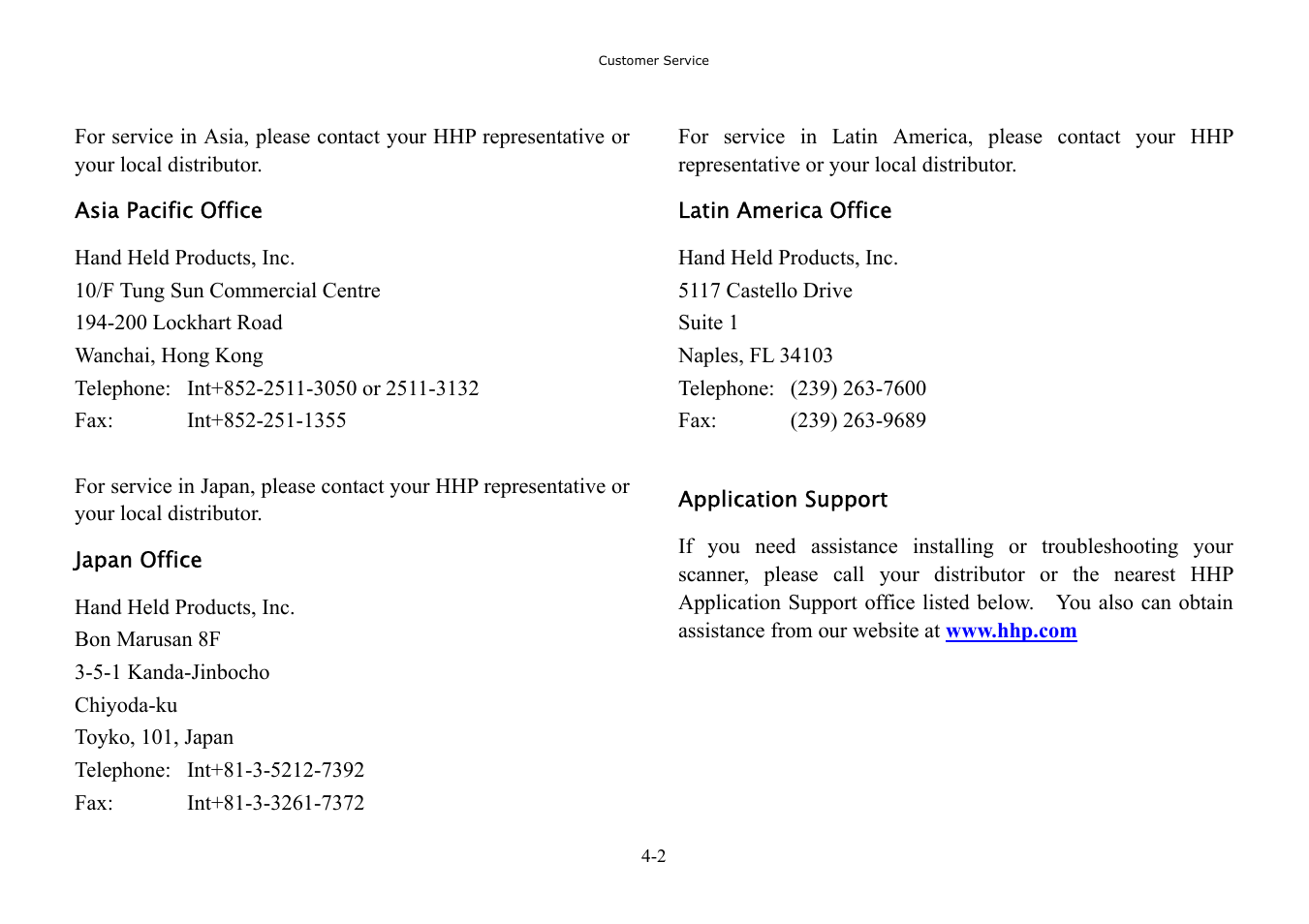 Customer Service

For service in Asia, please contact your HHP representative or your local distributor.

Asia Pacific Office

Hand Held Products, Inc.
10/F Tung Sun Commercial Centre
194-200 Lockhart Road
Wanchai, Hong Kong
Telephone: Int+852-2511-3050 or 2511-3132
Fax: Int+852-251-1355

For service in Japan, please contact your HHP representative or your local distributor.

Japan Office

Hand Held Products, Inc.
Bon Marusan 8F
3-5-1 Kanda-Jinbocho
Chiyoda-ku
Toyko, 101, Japan
Telephone: Int+81-3-5212-7392
Fax: Int+81-3-3261-7372

For service in Latin America, please contact your HHP representative or your local distributor.

Latin America Office

Hand Held Products, Inc.
5117 Castello Drive
Suite 1
Naples, FL 34103
Telephone: (239) 263-7600
Fax: (239) 263-9689

Application Support

If you need assistance installing or troubleshooting your scanner, please call your distributor or the nearest HHP Application Support office listed below. You also can obtain assistance from our website at www.hhp.com

4-2